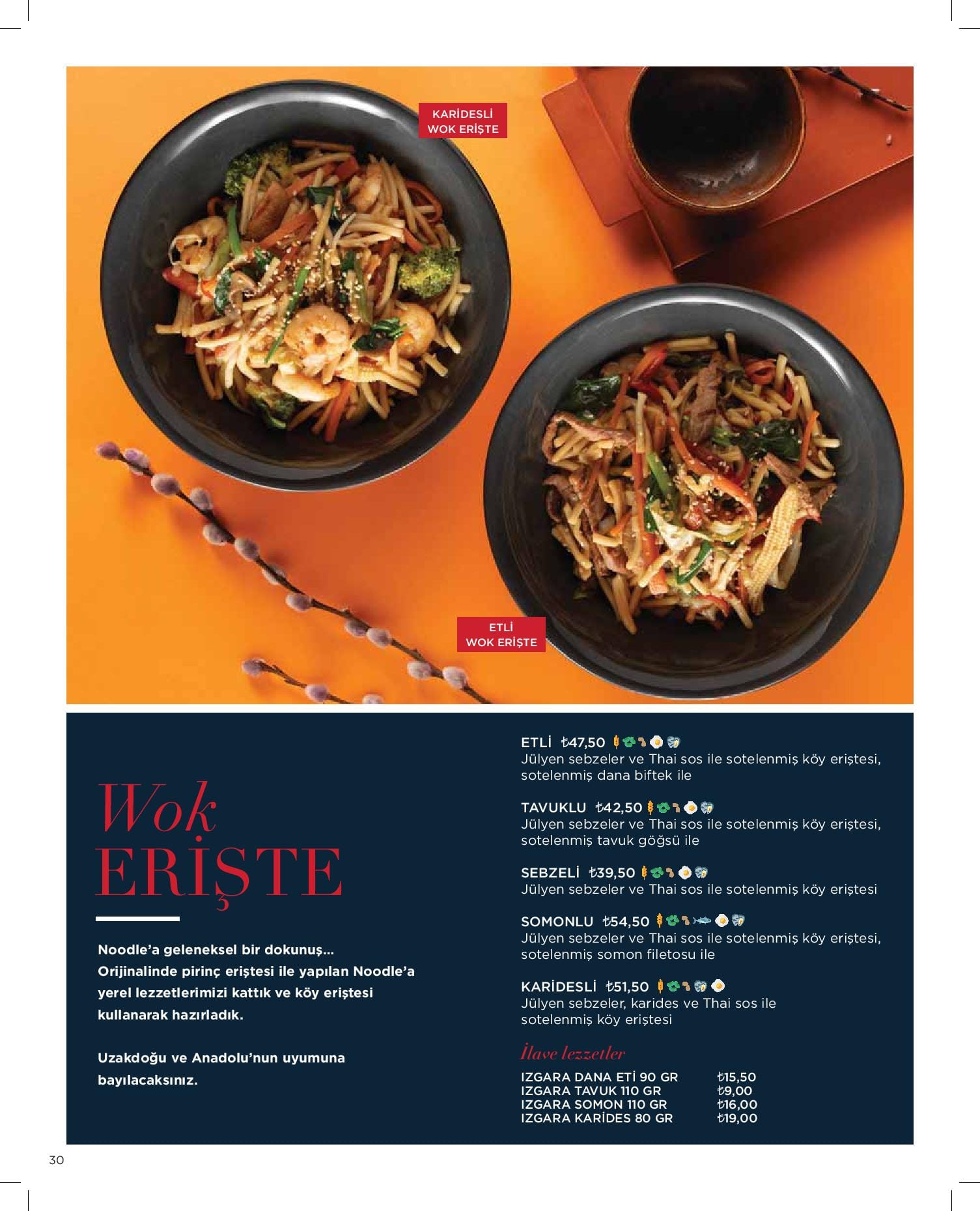 KARİDESLİ
WOK ERİŞTE

ETLİ
WOK ERİŞTE

Wok
ERİŞTE

Noodle'a geleneksel bir dokunuş... Orijinalinde pirinç eriştesi ile yapılan Noodle'a yerel lezzetlerimizi kattık ve köy eriştesi kullanarak hazırladık.

Uzakdoğu ve Anadolu'nun uyumuna bayılacaksınız.

ETLİ ₺47,50
Jülyen sebzeler ve Thai sos ile sotelenmiş köy eriştesi, sotelenmiş dana biftek ile

TAVUKLU ₺42,50
Jülyen sebzeler ve Thai sos ile sotelenmiş köy eriştesi, sotelenmiş tavuk göğsü ile

SEBZELİ ₺39,50
Jülyen sebzeler ve Thai sos ile sotelenmiş köy eriştesi

SOMONLU ₺54,50
Jülyen sebzeler ve Thai sos ile sotelenmiş köy eriştesi, sotelenmiş somon filetosu ile

KARİDESLİ ₺51,50
Jülyen sebzeler, karides ve Thai sos ile sotelenmiş köy eriştesi

İlave lezzetler
IZGARA DANA ETİ 90 GR ₺15,50
IZGARA TAVUK 110 GR ₺9,00
IZGARA SOMON 110 GR ₺16,00
IZGARA KARİDES 80 GR ₺19,00

30